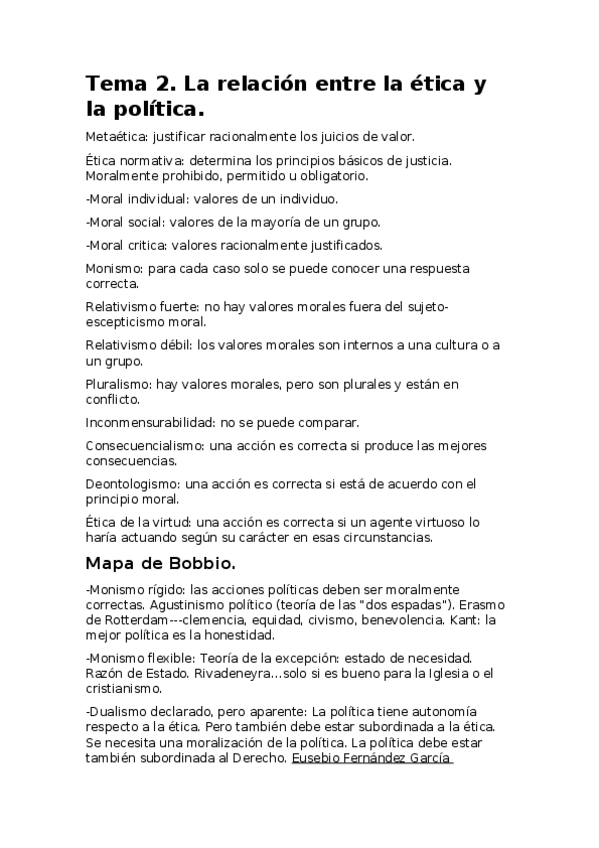 Tema 2. La relación entre la ética y la política.

Metaética: justificar racionalmente los juicios de valor.

Ética normativa: determina los principios básicos de justicia. Moralmente prohibido, permitido u obligatorio.

-Moral individual: valores de un individuo.

-Moral social: valores de la mayoría de un grupo.

-Moral critica: valores racionalmente justificados.

Monismo: para cada caso solo se puede conocer una respuesta correcta.

Relativismo fuerte: no hay valores morales fuera del sujeto-escepticismo moral.

Relativismo débil: los valores morales son internos a una cultura o a un grupo.

Pluralismo: hay valores morales, pero son plurales y están en conflicto.

Inconmensurabilidad: no se puede comparar.

Consecuencialismo: una acción es correcta si produce las mejores consecuencias.

Deontologismo: una acción es correcta si está de acuerdo con el principio moral.

Ética de la virtud: una acción es correcta si un agente virtuoso lo haría actuando según su carácter en esas circunstancias.

Mapa de Bobbio.

-Monismo rígido: las acciones políticas deben ser moralmente correctas. Agustinismo político (teoría de las "dos espadas"). Erasmo de Rotterdam---clemencia, equidad, civismo, benevolencia. Kant: la mejor política es la honestidad.

-Monismo flexible: Teoría de la excepción: estado de necesidad. Razón de Estado. Rivadeneyra...solo si es bueno para la Iglesia o el cristianismo.

-Dualismo declarado, pero aparente: La política tiene autonomía respecto a la ética. Pero también debe estar subordinada a la ética. Se necesita una moralización de la política. La política debe estar también subordinada al Derecho. Eusebio Fernández García